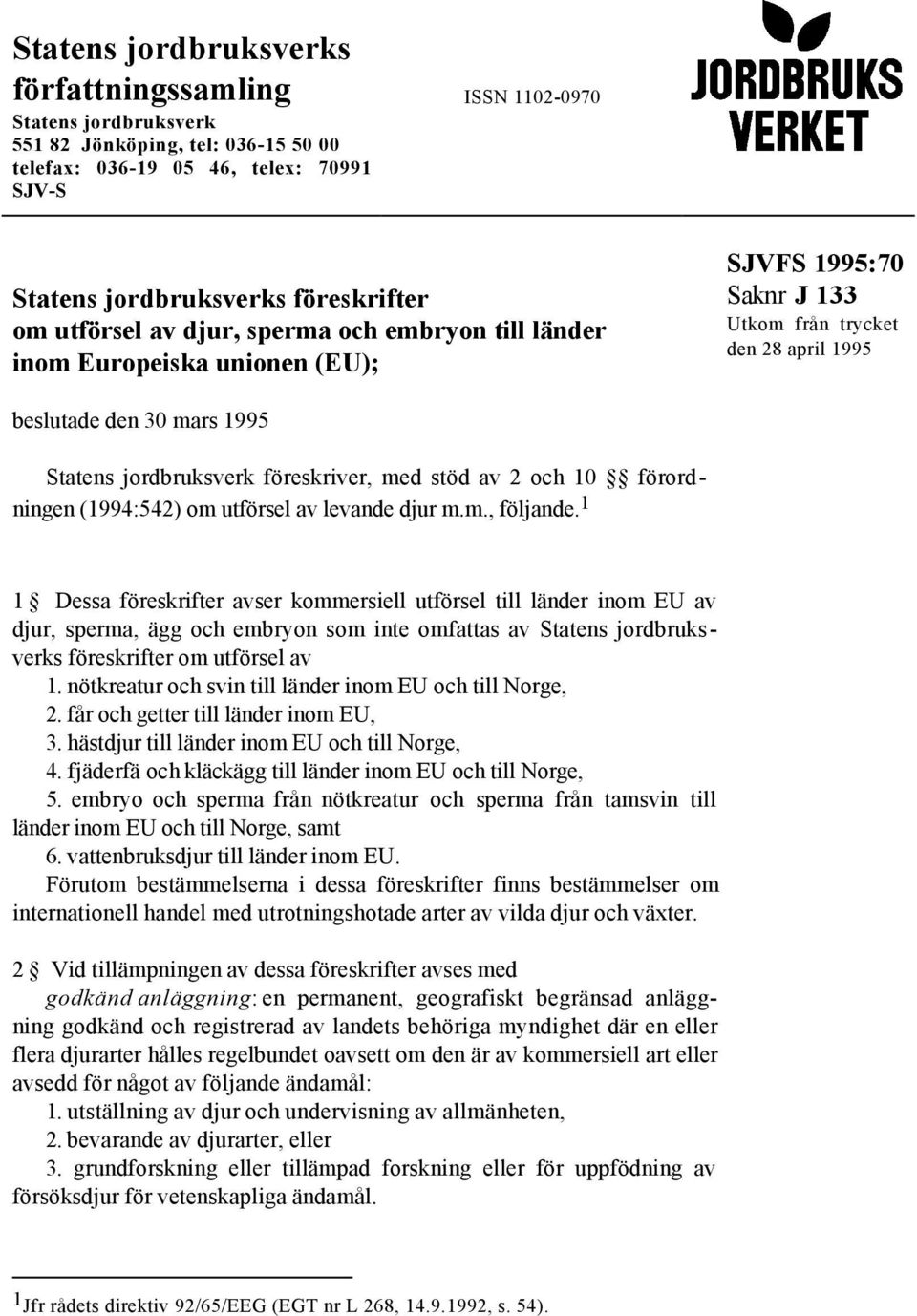 Statens jordbruksverks författningssamling
Statens jordbruksverk
551 82 Jönköping, tel: 036-15 50 00
telefax: 036-19 05 46, telex: 70991
SJV-S

ISSN 1102-0970

JORDBRUKS VERKET

Statens jordbruksverks föreskrifter om utförsel av djur, sperma och embryon till länder inom Europeiska unionen (EU);

SJVFS 1995:70
Saknr J 133
Utkom från trycket den 28 april 1995

beslutade den 30 mars 1995

Statens jordbruksverk föreskriver, med stöd av 2 och 10 §§ förordningen (1994:542) om utförsel av levande djur m.m., följande.$^1$

1 § Dessa föreskrifter avser kommersiell utförsel till länder inom EU av djur, sperma, ägg och embryon som inte omfattas av Statens jordbruksverks föreskrifter om utförsel av
1. nötkreatur och svin till länder inom EU och till Norge,
2. får och getter till länder inom EU,
3. hästdjur till länder inom EU och till Norge,
4. fjäderfä och kläckägg till länder inom EU och till Norge,
5. embryo och sperma från nötkreatur och sperma från tamsvin till länder inom EU och till Norge, samt
6. vattenbruksdjur till länder inom EU.
Förutom bestämmelserna i dessa föreskrifter finns bestämmelser om internationell handel med utrotningshotade arter av vilda djur och växter.

2 § Vid tillämpningen av dessa föreskrifter avses med
godkänd anläggning: en permanent, geografiskt begränsad anläggning godkänd och registrerad av landets behöriga myndighet där en eller flera djurarter hålles regelbundet oavsett om den är av kommersiell art eller avsedd för något av följande ändamål:
1. utställning av djur och undervisning av allmänheten,
2. bevarande av djurarter, eller
3. grundforskning eller tillämpad forskning eller för uppfödning av försöksdjur för vetenskapliga ändamål.

$^1$Jfr rådets direktiv 92/65/EEG (EGT nr L 268, 14.9.1992, s. 54).